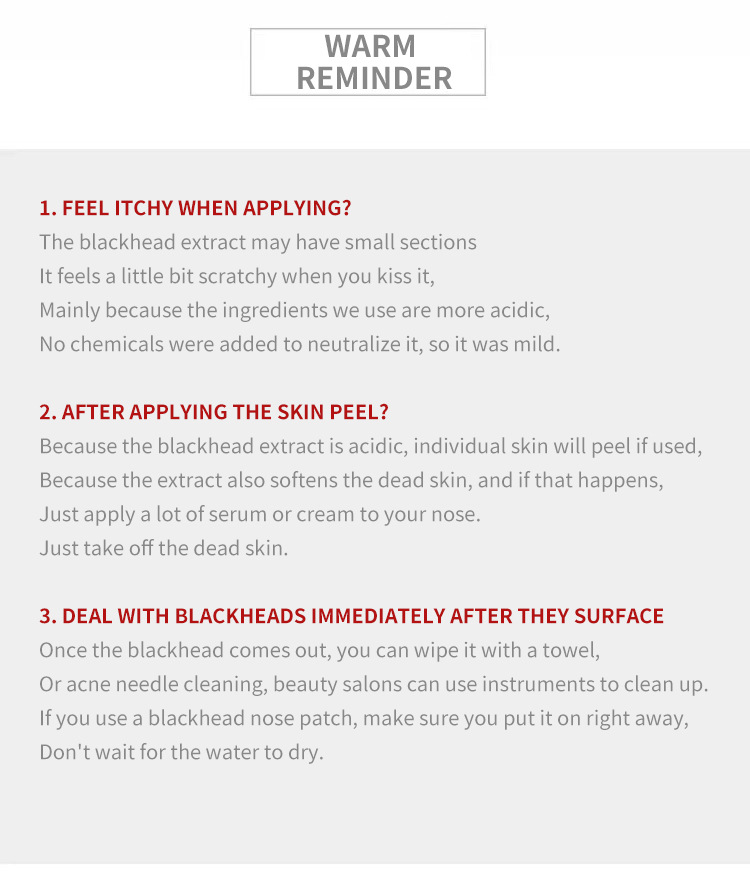 WARM
REMINDER

1. FEEL ITCHY WHEN APPLYING?
The blackhead extract may have small sections
It feels a little bit scratchy when you kiss it,
Mainly because the ingredients we use are more acidic,
No chemicals were added to neutralize it, so it was mild.

2. AFTER APPLYING THE SKIN PEEL?
Because the blackhead extract is acidic, individual skin will peel if used,
Because the extract also softens the dead skin, and if that happens,
Just apply a lot of serum or cream to your nose.
Just take off the dead skin.

3. DEAL WITH BLACKHEADS IMMEDIATELY AFTER THEY SURFACE
Once the blackhead comes out, you can wipe it with a towel,
Or acne needle cleaning, beauty salons can use instruments to clean up.
If you use a blackhead nose patch, make sure you put it on right away,
Don't wait for the water to dry.